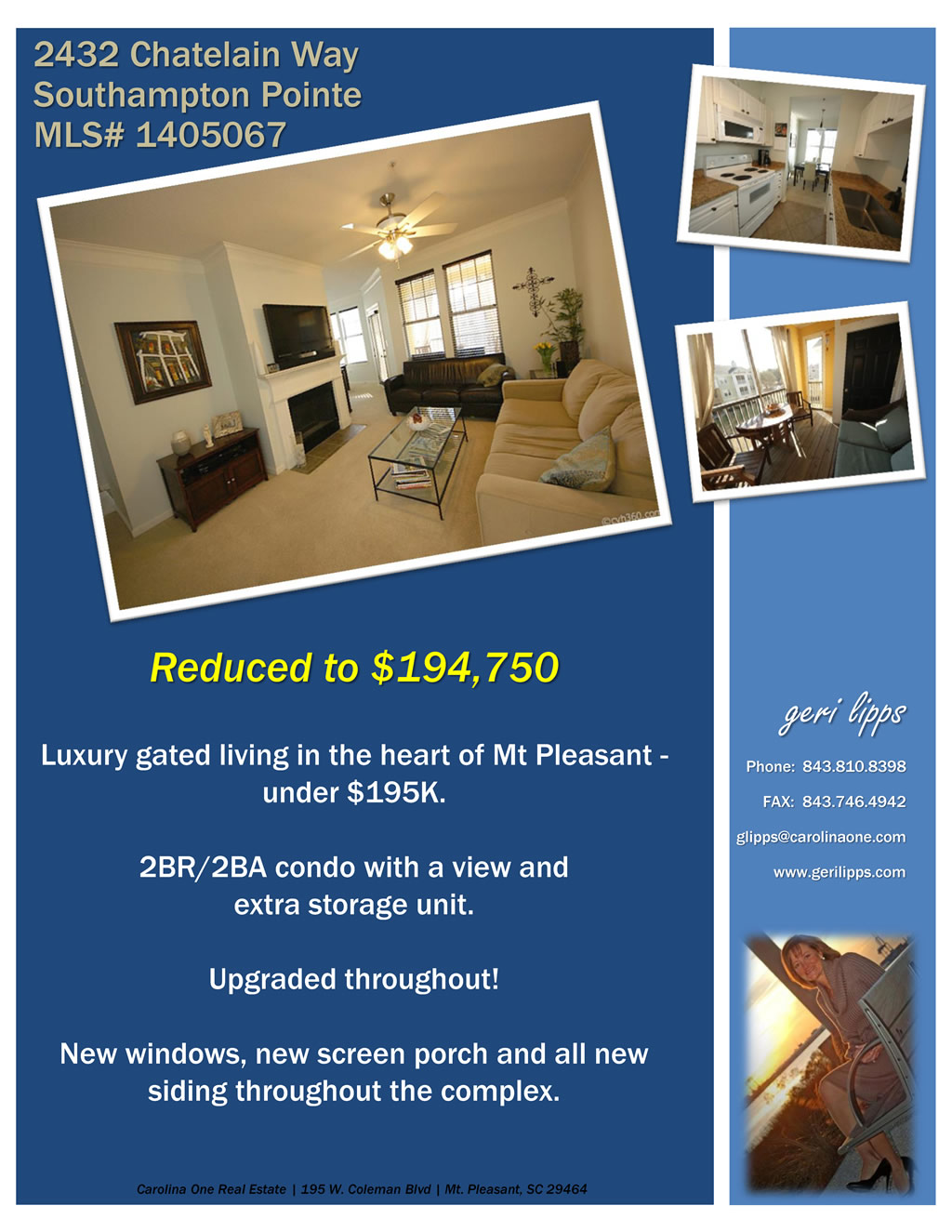 2432 Chatelain Way
Southampton Pointe
MLS# 1405067

Reduced to $194,750

Luxury gated living in the heart of Mt Pleasant - under $195K.

2BR/2BA condo with a view and extra storage unit.

Upgraded throughout!

New windows, new screen porch and all new siding throughout the complex.

Carolina One Real Estate | 195 W. Coleman Blvd | Mt. Pleasant, SC 29464

geri lipps

Phone: 843.810.8398

FAX: 843.746.4942

glipps@carolinaone.com

www.gerilipps.com